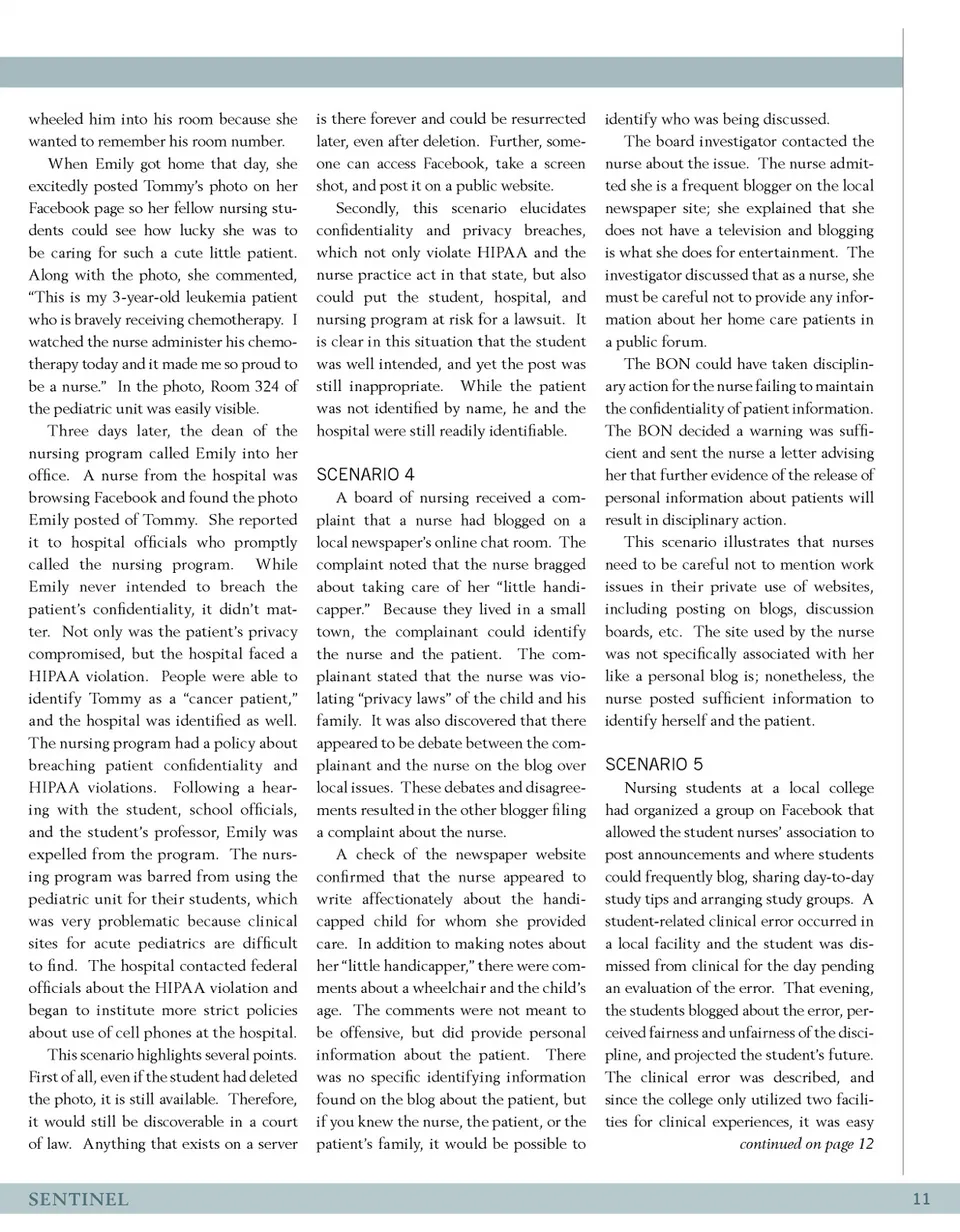 wheeled him into his room because she wanted to remember his room number.

When Emily got home that day, she excitedly posted Tommy's photo on her Facebook page so her fellow nursing students could see how lucky she was to be caring for such a cute little patient. Along with the photo, she commented, "This is my 3-year-old leukemia patient who is bravely receiving chemotherapy. I watched the nurse administer his chemotherapy today and it made me so proud to be a nurse." In the photo, Room 324 of the pediatric unit was easily visible.

Three days later, the dean of the nursing program called Emily into her office. A nurse from the hospital was browsing Facebook and found the photo Emily posted of Tommy. She reported it to hospital officials who promptly called the nursing program. While Emily never intended to breach the patient's confidentiality, it didn't matter. Not only was the patient's privacy compromised, but the hospital faced a HIPAA violation. People were able to identify Tommy as a "cancer patient," and the hospital was identified as well. The nursing program had a policy about breaching patient confidentiality and HIPAA violations. Following a hearing with the student, school officials, and the student's professor, Emily was expelled from the program. The nursing program was barred from using the pediatric unit for their students, which was very problematic because clinical sites for acute pediatrics are difficult to find. The hospital contacted federal officials about the HIPAA violation and began to institute more strict policies about use of cell phones at the hospital.

This scenario highlights several points. First of all, even if the student had deleted the photo, it is still available. Therefore, it would still be discoverable in a court of law. Anything that exists on a server is there forever and could be resurrected later, even after deletion. Further, someone can access Facebook, take a screen shot, and post it on a public website.

Secondly, this scenario elucidates confidentiality and privacy breaches, which not only violate HIPAA and the nurse practice act in that state, but also could put the student, hospital, and nursing program at risk for a lawsuit. It is clear in this situation that the student was well intended, and yet the post was still inappropriate. While the patient was not identified by name, he and the hospital were still readily identifiable.

SCENARIO 4

A board of nursing received a complaint that a nurse had blogged on a local newspaper's online chat room. The complaint noted that the nurse bragged about taking care of her "little handicapper." Because they lived in a small town, the complainant could identify the nurse and the patient. The complainant stated that the nurse was violating "privacy laws" of the child and his family. It was also discovered that there appeared to be debate between the complainant and the nurse on the blog over local issues. These debates and disagreements resulted in the other blogger filing a complaint about the nurse.

A check of the newspaper website confirmed that the nurse appeared to write affectionately about the handicapped child for whom she provided care. In addition to making notes about her "little handicapper," there were comments about a wheelchair and the child's age. The comments were not meant to be offensive, but did provide personal information about the patient. There was no specific identifying information found on the blog about the patient, but if you knew the nurse, the patient, or the patient's family, it would be possible to identify who was being discussed.

The board investigator contacted the nurse about the issue. The nurse admitted she is a frequent blogger on the local newspaper site; she explained that she does not have a television and blogging is what she does for entertainment. The investigator discussed that as a nurse, she must be careful not to provide any information about her home care patients in a public forum.

The BON could have taken disciplinary action for the nurse failing to maintain the confidentiality of patient information. The BON decided a warning was sufficient and sent the nurse a letter advising her that further evidence of the release of personal information about patients will result in disciplinary action.

This scenario illustrates that nurses need to be careful not to mention work issues in their private use of websites, including posting on blogs, discussion boards, etc. The site used by the nurse was not specifically associated with her like a personal blog is; nonetheless, the nurse posted sufficient information to identify herself and the patient.

SCENARIO 5

Nursing students at a local college had organized a group on Facebook that allowed the student nurses' association to post announcements and where students could frequently blog, sharing day-to-day study tips and arranging study groups. A student-related clinical error occurred in a local facility and the student was dismissed from clinical for the day pending an evaluation of the error. That evening, the students blogged about the error, perceived fairness and unfairness of the discipline, and projected the student's future. The clinical error was described, and since the college only utilized two facilities for clinical experiences, it was easy

continued on page 12

SENTINEL

11